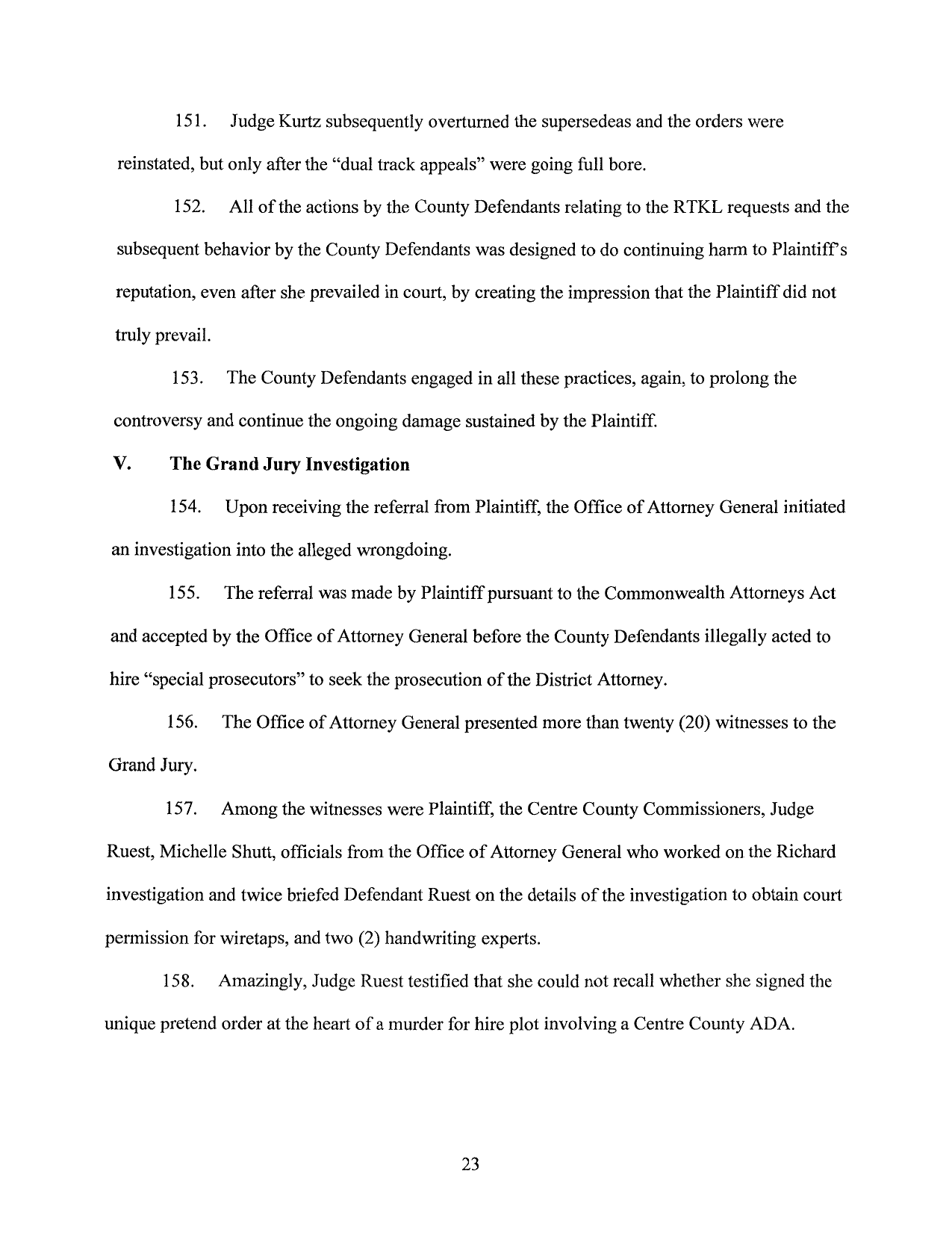 151. Judge Kurtz subsequently overturned the supersedeas and the orders were reinstated, but only after the "dual track appeals" were going full bore.

152. All of the actions by the County Defendants relating to the RTKL requests and the subsequent behavior by the County Defendants was designed to do continuing harm to Plaintiff's reputation, even after she prevailed in court, by creating the impression that the Plaintiff did not truly prevail.

153. The County Defendants engaged in all these practices, again, to prolong the controversy and continue the ongoing damage sustained by the Plaintiff.

V. The Grand Jury Investigation

154. Upon receiving the referral from Plaintiff, the Office of Attorney General initiated an investigation into the alleged wrongdoing.

155. The referral was made by Plaintiff pursuant to the Commonwealth Attorneys Act and accepted by the Office of Attorney General before the County Defendants illegally acted to hire "special prosecutors" to seek the prosecution of the District Attorney.

156. The Office of Attorney General presented more than twenty (20) witnesses to the Grand Jury.

157. Among the witnesses were Plaintiff, the Centre County Commissioners, Judge Ruest, Michelle Shutt, officials from the Office of Attorney General who worked on the Richard investigation and twice briefed Defendant Ruest on the details of the investigation to obtain court permission for wiretaps, and two (2) handwriting experts.

158. Amazingly, Judge Ruest testified that she could not recall whether she signed the unique pretend order at the heart of a murder for hire plot involving a Centre County ADA.

23